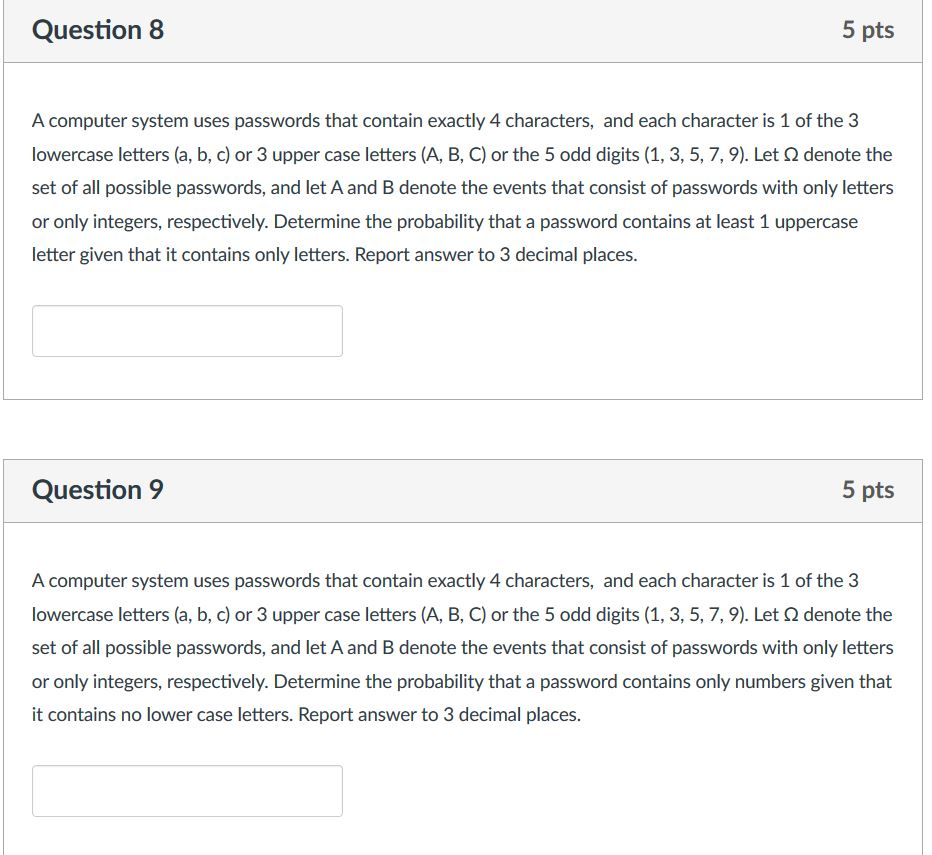 Question 8

5 pts

A computer system uses passwords that contain exactly 4 characters, and each character is 1 of the 3 lowercase letters (a, b, c) or 3 upper case letters (A, B, C) or the 5 odd digits (1, 3, 5, 7, 9). Let $\Omega$ denote the set of all possible passwords, and let A and B denote the events that consist of passwords with only letters or only integers, respectively. Determine the probability that a password contains at least 1 uppercase letter given that it contains only letters. Report answer to 3 decimal places.

Question 9

5 pts

A computer system uses passwords that contain exactly 4 characters, and each character is 1 of the 3 lowercase letters (a, b, c) or 3 upper case letters (A, B, C) or the 5 odd digits (1, 3, 5, 7, 9). Let $\Omega$ denote the set of all possible passwords, and let A and B denote the events that consist of passwords with only letters or only integers, respectively. Determine the probability that a password contains only numbers given that it contains no lower case letters. Report answer to 3 decimal places.